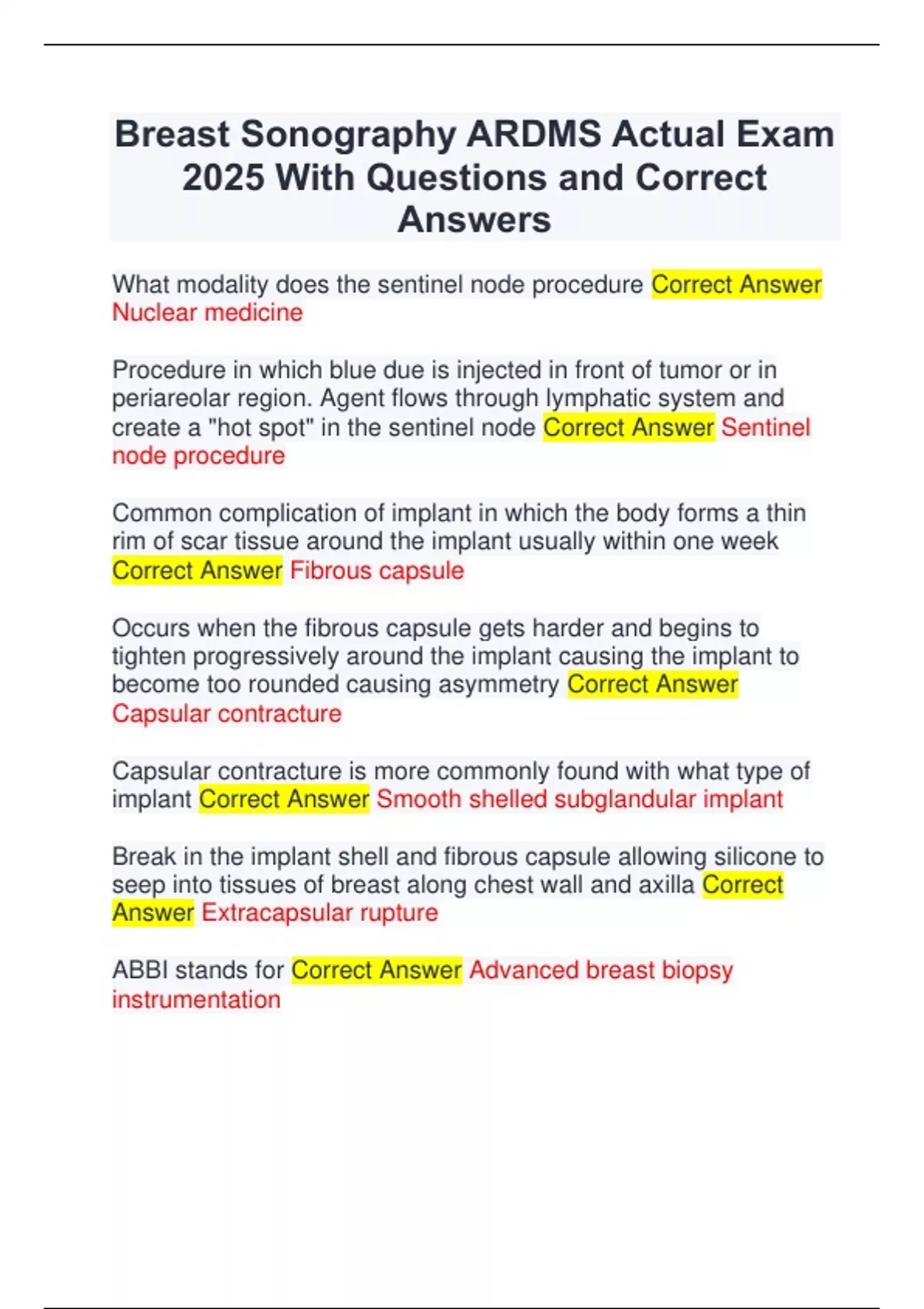 Breast Sonography ARDMS Actual Exam 2025 With Questions and Correct Answers

What modality does the sentinel node procedure Correct Answer Nuclear medicine

Procedure in which blue due is injected in front of tumor or in periareolar region. Agent flows through lymphatic system and create a "hot spot" in the sentinel node Correct Answer Sentinel node procedure

Common complication of implant in which the body forms a thin rim of scar tissue around the implant usually within one week Correct Answer Fibrous capsule

Occurs when the fibrous capsule gets harder and begins to tighten progressively around the implant causing the implant to become too rounded causing asymmetry Correct Answer Capsular contracture

Capsular contracture is more commonly found with what type of implant Correct Answer Smooth shelled subglandular implant

Break in the implant shell and fibrous capsule allowing silicone to seep into tissues of breast along chest wall and axilla Correct Answer Extracapsular rupture

ABBI stands for Correct Answer Advanced breast biopsy instrumentation